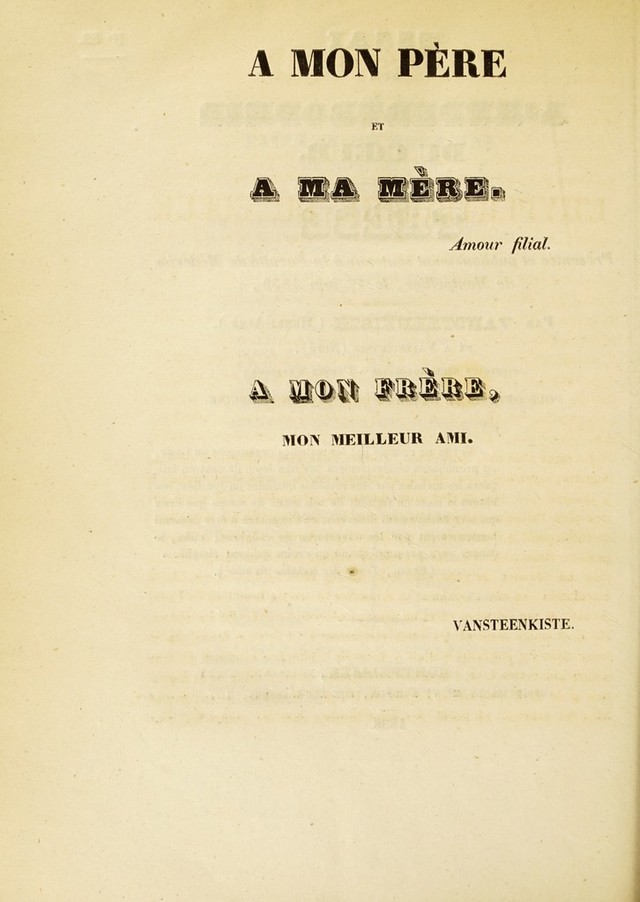 A MON PÈRE

ET

A MA MÈRE.

Amour filial.

A MON FRÈRE,

MON MEILLEUR AMI.

VANSTEENKISTE.